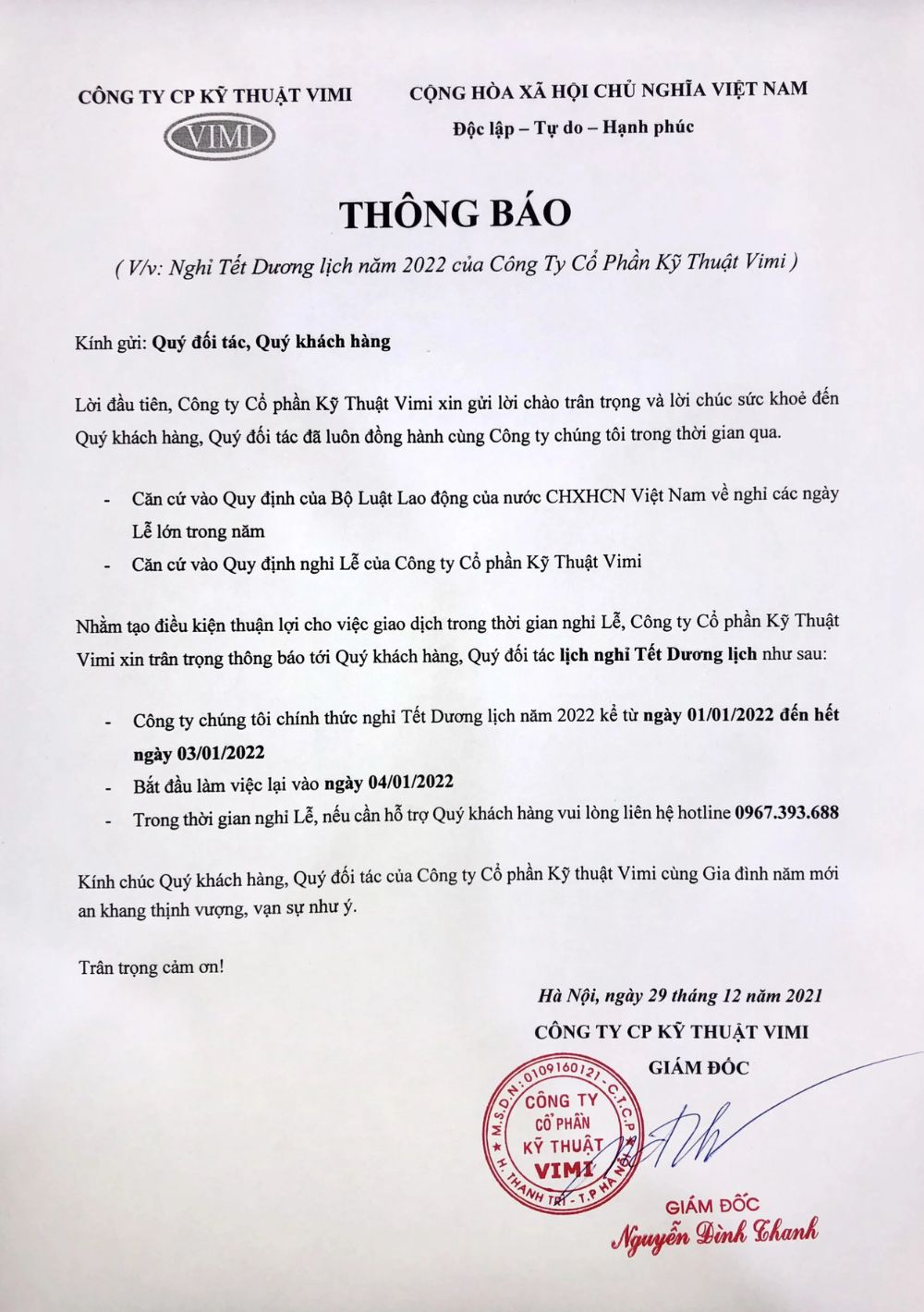 CÔNG TY CP KỸ THUẬT VIMI

VIMI

CỘNG HÒA XÃ HỘI CHỦ NGHĨA VIỆT NAM
Độc lập – Tự do – Hạnh phúc

THÔNG BÁO

( V/v: Nghỉ Tết Dương lịch năm 2022 của Công Ty Cổ Phần Kỹ Thuật Vimi )

Kính gửi: Quý đối tác, Quý khách hàng

Lời đầu tiên, Công ty Cổ phần Kỹ Thuật Vimi xin gửi lời chào trân trọng và lời chúc sức khoẻ đến Quý khách hàng, Quý đối tác đã luôn đồng hành cùng Công ty chúng tôi trong thời gian qua.

- Căn cứ vào Quy định của Bộ Luật Lao động của nước CHXHCN Việt Nam về nghỉ các ngày Lễ lớn trong năm
- Căn cứ vào Quy định nghỉ Lễ của Công ty Cổ phần Kỹ Thuật Vimi

Nhằm tạo điều kiện thuận lợi cho việc giao dịch trong thời gian nghỉ Lễ, Công ty Cổ phần Kỹ Thuật Vimi xin trân trọng thông báo tới Quý khách hàng, Quý đối tác lịch nghỉ Tết Dương lịch như sau:

- Công ty chúng tôi chính thức nghỉ Tết Dương lịch năm 2022 kể từ ngày 01/01/2022 đến hết ngày 03/01/2022
- Bắt đầu làm việc lại vào ngày 04/01/2022
- Trong thời gian nghỉ Lễ, nếu cần hỗ trợ Quý khách hàng vui lòng liên hệ hotline 0967.393.688

Kính chúc Quý khách hàng, Quý đối tác của Công ty Cổ phần Kỹ thuật Vimi cùng Gia đình năm mới an khang thịnh vượng, vạn sự như ý.

Trân trọng cảm ơn!

Hà Nội, ngày 29 tháng 12 năm 2021
CÔNG TY CP KỸ THUẬT VIMI
GIÁM ĐỐC

M.S.D.N: 0109160121 - C.T.C.P
CÔNG TY CỔ PHẦN KỸ THUẬT VIMI
H. THANH TRÌ - T.P HÀ NỘI

GIÁM ĐỐC
Nguyễn Đình Thanh